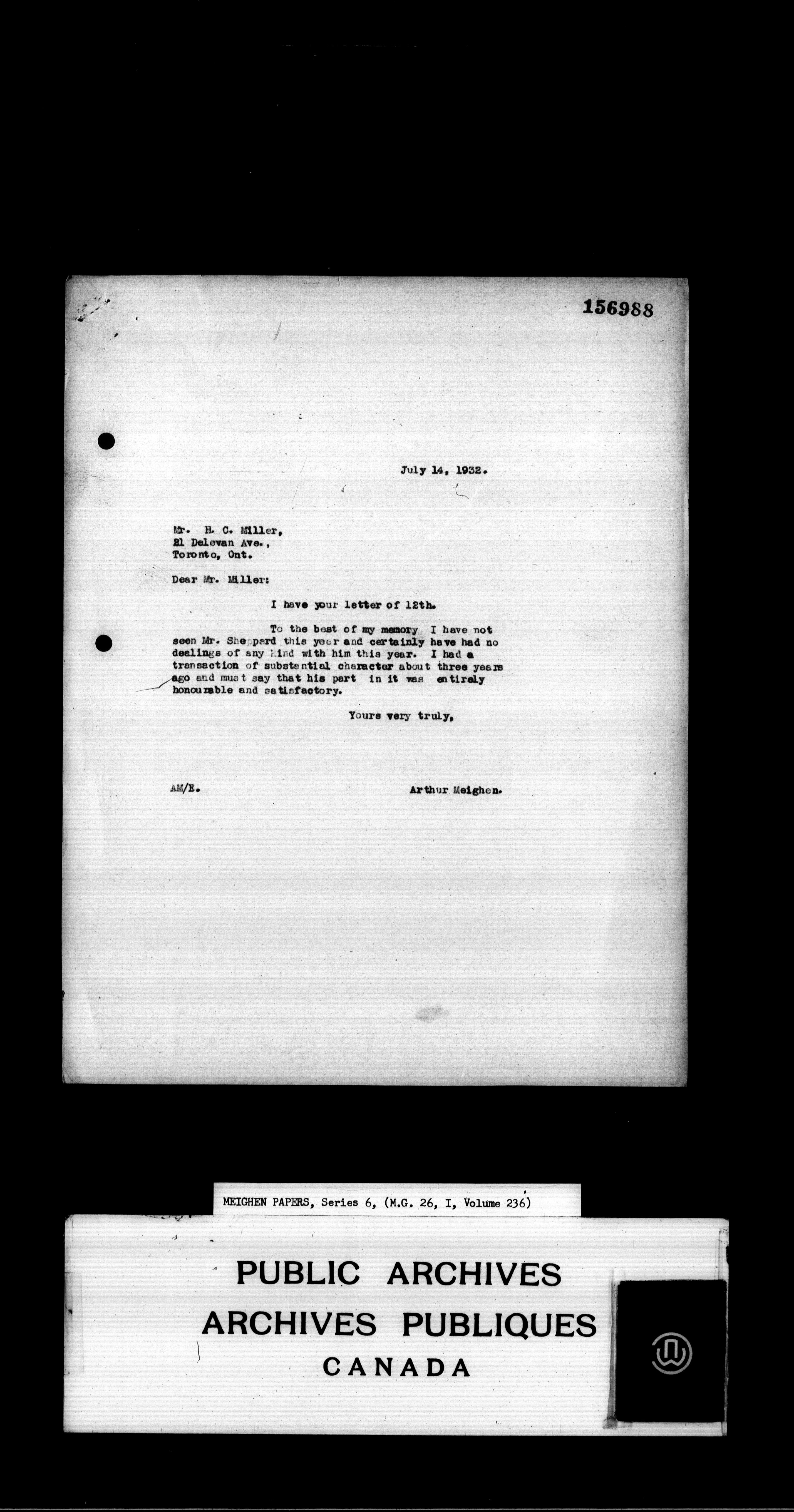 156988

July 14, 1932.

Mr. H. C. Miller,
21 Delevan Ave.,
Toronto, Ont.

Dear Mr. Miller:

I have your letter of 12th.

To the best of my memory I have not seen Mr. Sheppard this year and certainly have had no dealings of any kind with him this year. I had a transaction of substantial character about three years ago and must say that his part in it was entirely honourable and satisfactory.

Yours very truly,

AM/E.

Arthur Meighen.

MEIGHEN PAPERS, Series 6, (M.G. 26, I, Volume 236)

PUBLIC ARCHIVES
ARCHIVES PUBLIQUES
CANADA